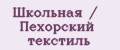 Школьная /
Пехорский
текстиль